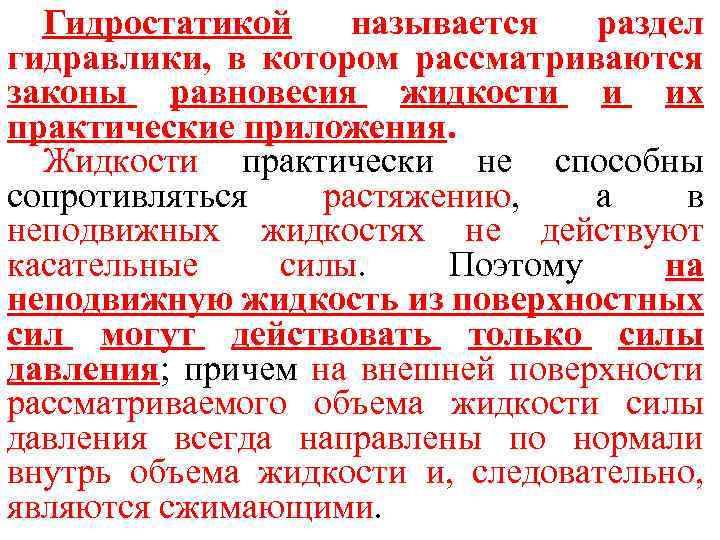 Гидростатикой называется раздел гидравлики, в котором рассматриваются законы равновесия жидкости и их практические приложения.

Жидкости практически не способны сопротивляться растяжению, а в неподвижных жидкостях не действуют касательные силы. Поэтому на неподвижную жидкость из поверхностных сил могут действовать только силы давления; причем на внешней поверхности рассматриваемого объема жидкости силы давления всегда направлены по нормали внутрь объема жидкости и, следовательно, являются сжимающими.